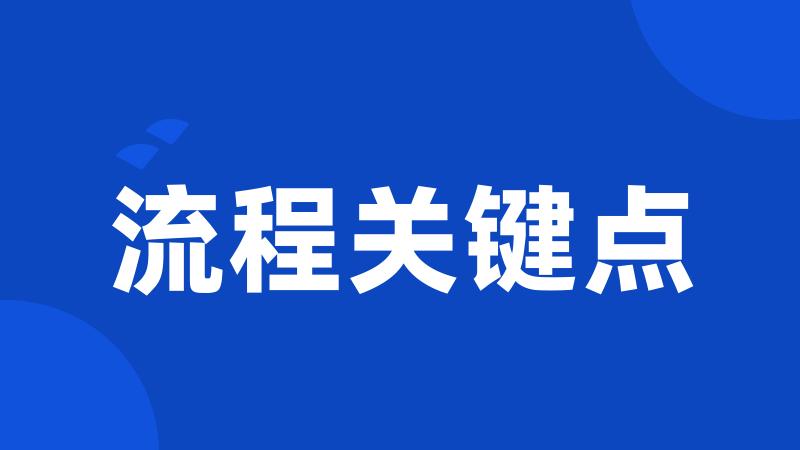 流程关键点